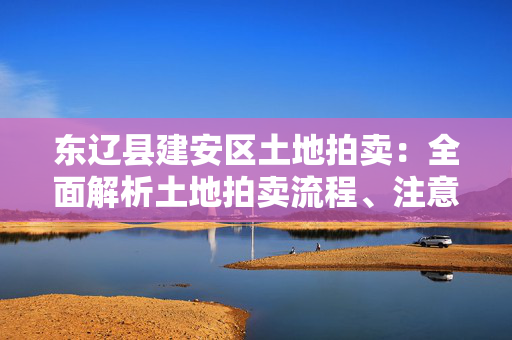 东辽县建安区土地拍卖：全面解析土地拍卖流程、注意